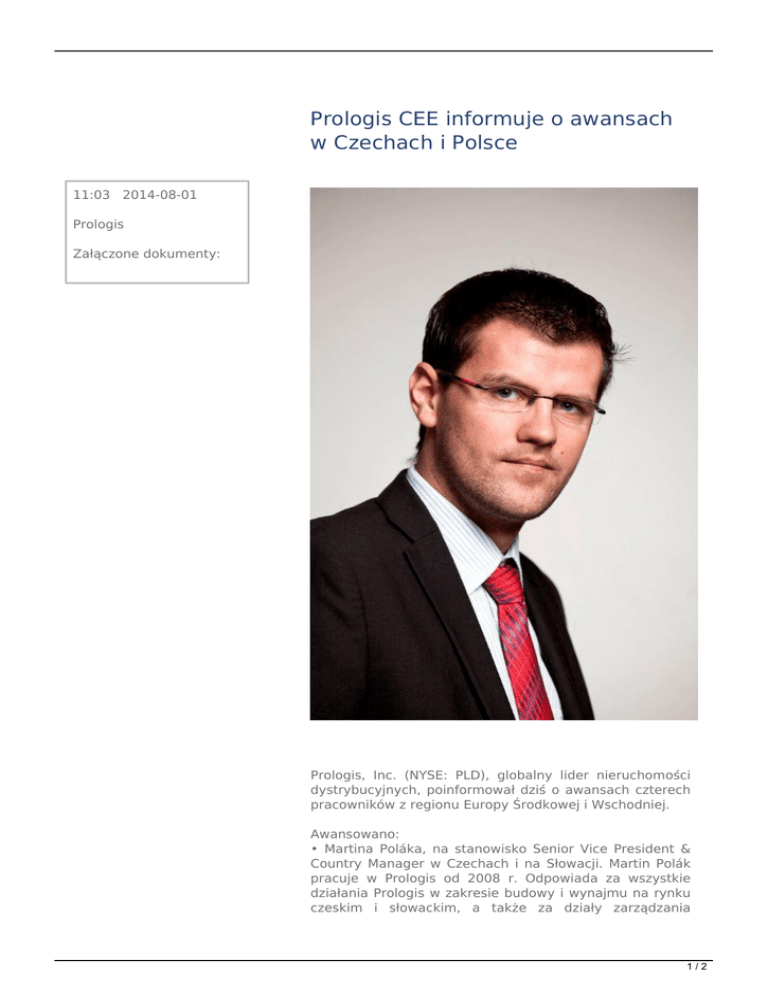 Prologis CEE informuje o awansach w Czechach i Polsce

11:03 2014-08-01

Prologis

Załączone dokumenty:

Prologis, Inc. (NYSE: PLD), globalny lider nieruchomości dystrybucyjnych, poinformował dziś o awansach czterech pracowników z regionu Europy Środkowej i Wschodniej.

Awansowano:
• Martina Poláka, na stanowisko Senior Vice President & Country Manager w Czechach i na Słowacji. Martin Polák pracuje w Prologis od 2008 r. Odpowiada za wszystkie działania Prologis w zakresie budowy i wynajmu na rynku czeskim i słowackim, a także za działy zarządzania

1 / 2